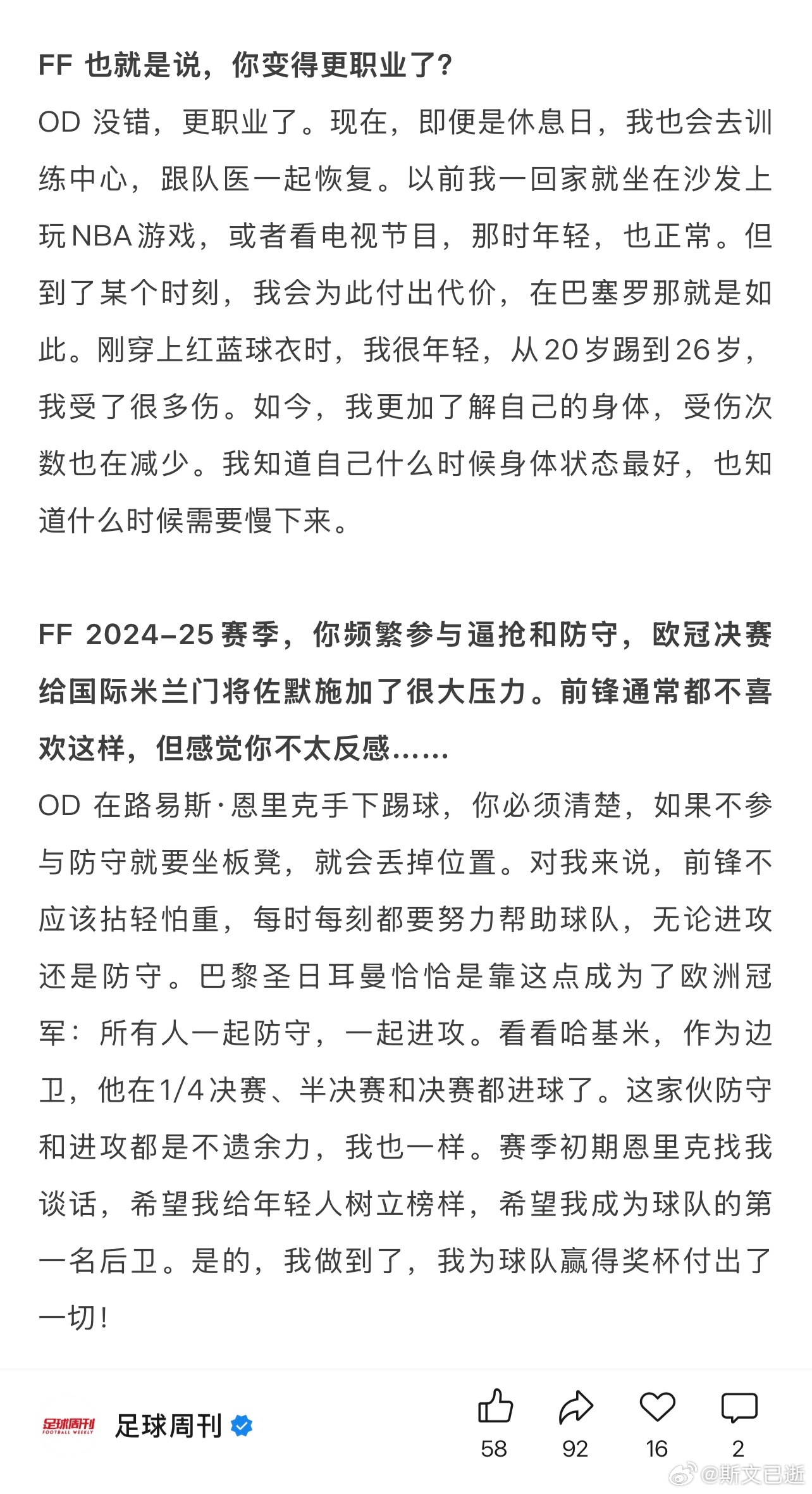 FF 也就是说，你变得更职业了？

OD 没错，更职业了。现在，即便是休息日，我也会去训练中心，跟队医一起恢复。以前我一回家就坐在沙发上玩NBA游戏，或者看电视节目，那时年轻，也正常。但到了某个时刻，我会为此付出代价，在巴塞罗那就是如此。刚穿上红蓝球衣时，我很年轻，从20岁踢到26岁，我受了很多伤。如今，我更加了解自己的身体，受伤次数也在减少。我知道自己什么时候身体状态最好，也知道什么时候需要慢下来。

FF 2024–25赛季，你频繁参与逼抢和防守，欧冠决赛给国际米兰门将佐默施加了很大压力。前锋通常都不喜欢这样，但感觉你不太反感……

OD 在路易斯·恩里克手下踢球，你必须清楚，如果不参与防守就要坐板凳，就会丢掉位置。对我来说，前锋不应该拈轻怕重，每时每刻都要努力帮助球队，无论进攻还是防守。巴黎圣日耳曼恰恰是靠这点成为了欧洲冠军：所有人一起防守，一起进攻。看看哈基米，作为边卫，他在1/4决赛、半决赛和决赛都进球了。这家伙防守和进攻都是不遗余力，我也一样。赛季初期恩里克找我谈话，希望我给年轻人树立榜样，希望我成为球队的第一名后卫。是的，我做到了，我为球队赢得奖杯付出了一切！

足球周刊 FOOTBALL WEEKLY
足球周刊
58 92 16 2
@斯文已逝